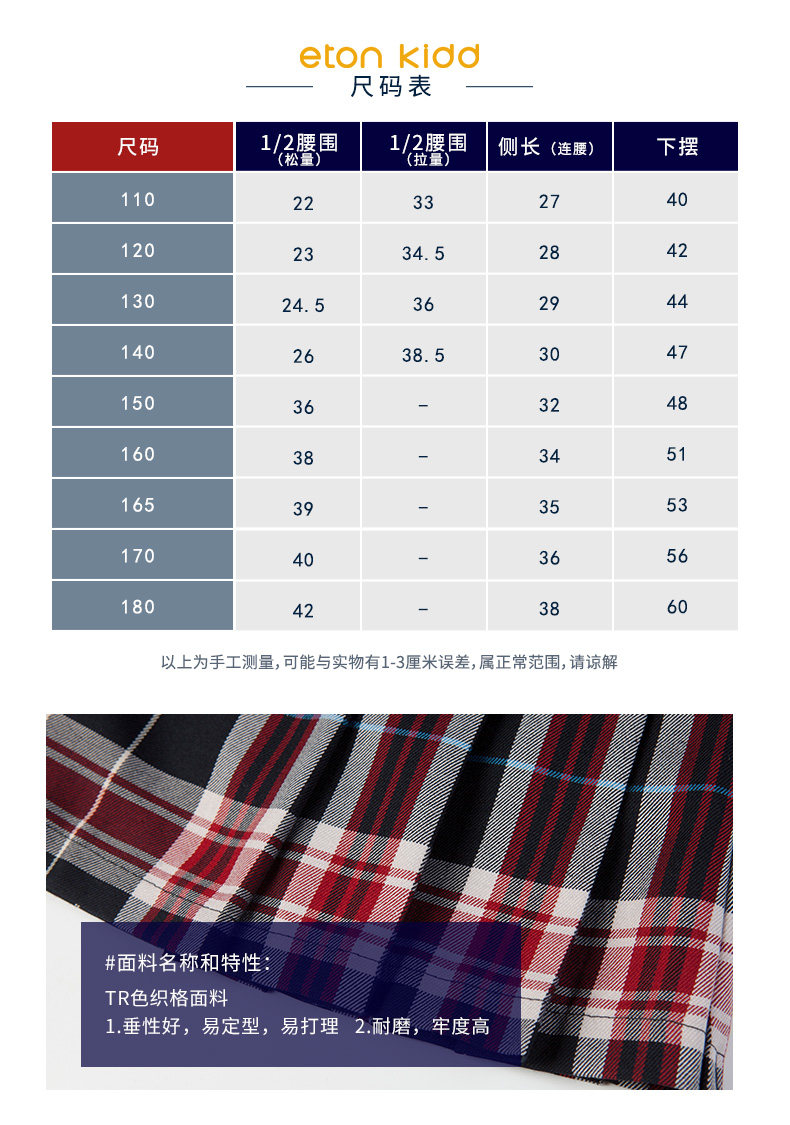 eton kidd
尺码表

| 尺码 | 1/2腰围（松量） | 1/2腰围（拉量） | 侧长（连腰） | 下摆 |
|---|---|---|---|---|
| 110 | 22 | 33 | 27 | 40 |
| 120 | 23 | 34.5 | 28 | 42 |
| 130 | 24.5 | 36 | 29 | 44 |
| 140 | 26 | 38.5 | 30 | 47 |
| 150 | 36 | - | 32 | 48 |
| 160 | 38 | - | 34 | 51 |
| 165 | 39 | - | 35 | 53 |
| 170 | 40 | - | 36 | 56 |
| 180 | 42 | - | 38 | 60 |

以上为手工测量，可能与实物有1-3厘米误差，属正常范围，请谅解

#面料名称和特性：
TR色织格面料
1.垂性好，易定型，易打理 2.耐磨，牢度高